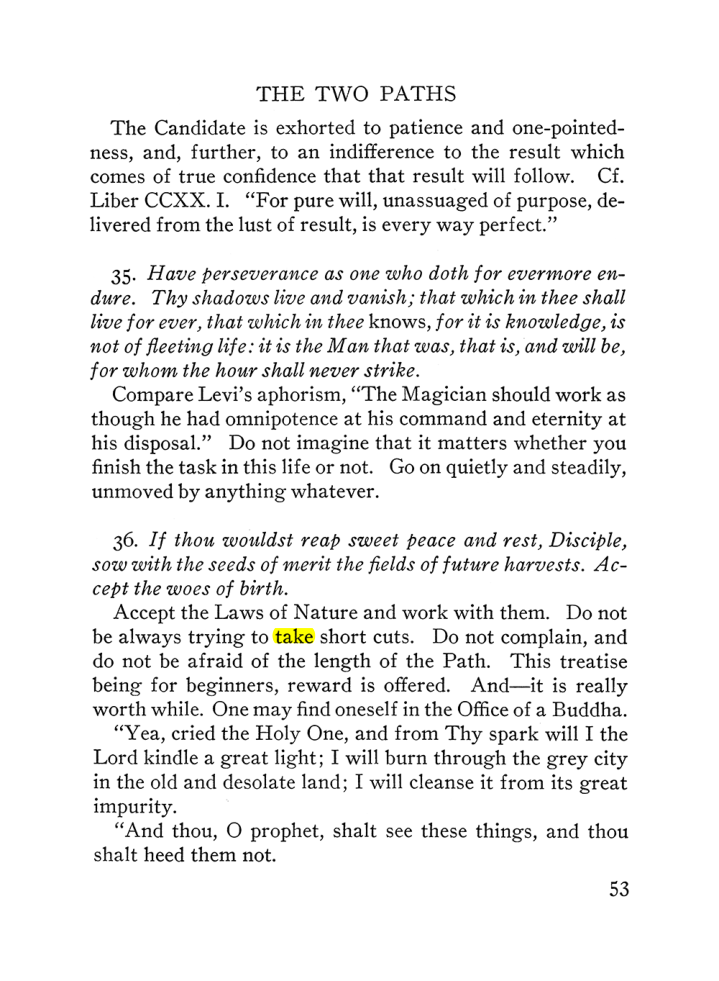 THE TWO PATHS

The Candidate is exhorted to patience and one-pointedness, and, further, to an indifference to the result which comes of true confidence that that result will follow. Cf. Liber CCXX. I. "For pure will, unassuaged of purpose, delivered from the lust of result, is every way perfect."

35. Have perseverance as one who doth for evermore endure. Thy shadows live and vanish; that which in thee shall live for ever, that which in thee knows, for it is knowledge, is not of fleeting life: it is the Man that was, that is, and will be, for whom the hour shall never strike.

Compare Levi's aphorism, "The Magician should work as though he had omnipotence at his command and eternity at his disposal." Do not imagine that it matters whether you finish the task in this life or not. Go on quietly and steadily, unmoved by anything whatever.

36. If thou wouldst reap sweet peace and rest, Disciple, sow with the seeds of merit the fields of future harvests. Accept the woes of birth.

Accept the Laws of Nature and work with them. Do not be always trying to take short cuts. Do not complain, and do not be afraid of the length of the Path. This treatise being for beginners, reward is offered. And—it is really worth while. One may find oneself in the Office of a Buddha.

"Yea, cried the Holy One, and from Thy spark will I the Lord kindle a great light; I will burn through the grey city in the old and desolate land; I will cleanse it from its great impurity.

"And thou, O prophet, shalt see these things, and thou shalt heed them not.

53